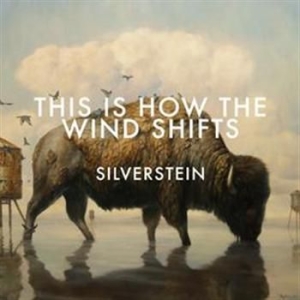 THIS IS HOW THE WIND SHIFTS

SILVERSTEIN